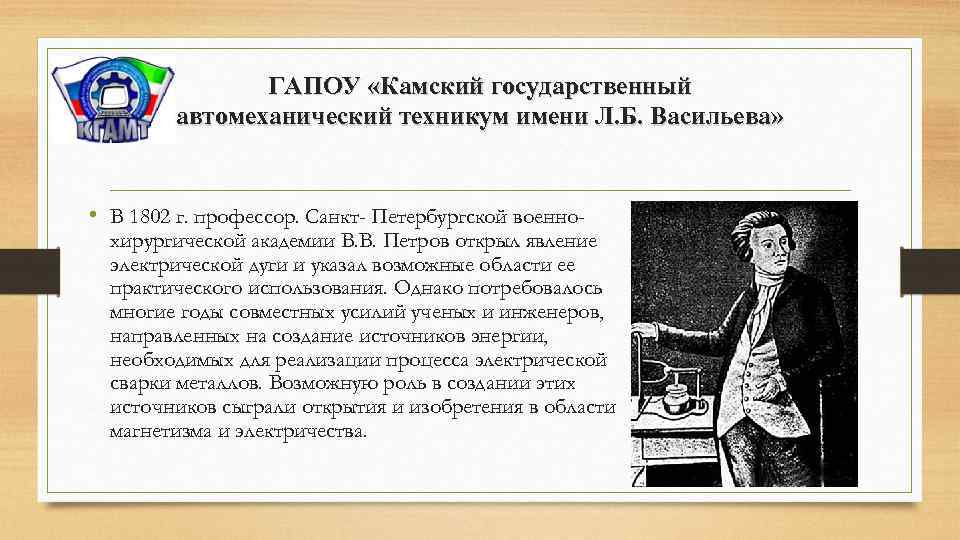 КГАМТ

ГАПОУ «Камский государственный автомеханический техникум имени Л.Б. Васильева»

• В 1802 г. профессор. Санкт- Петербургской военно-хирургической академии В.В. Петров открыл явление электрической дуги и указал возможные области ее практического использования. Однако потребовалось многие годы совместных усилий ученых и инженеров, направленных на создание источников энергии, необходимых для реализации процесса электрической сварки металлов. Возможную роль в создании этих источников сыграли открытия и изобретения в области магнетизма и электричества.